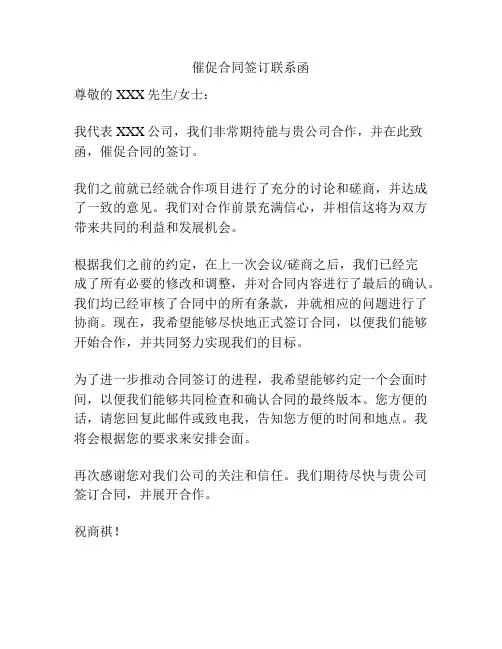 催促合同签订联系函

尊敬的 XXX 先生/女士：

我代表 XXX 公司，我们非常期待能与贵公司合作，并在此致函，催促合同的签订。

我们之前就已经就合作项目进行了充分的讨论和磋商，并达成了一致的意见。我们对合作前景充满信心，并相信这将为双方带来共同的利益和发展机会。

根据我们之前的约定，在上一次会议/磋商之后，我们已经完成了所有必要的修改和调整，并对合同内容进行了最后的确认。我们均已经审核了合同中的所有条款，并就相应的问题进行了协商。现在，我希望能够尽快地正式签订合同，以便我们能够开始合作，并共同努力实现我们的目标。

为了进一步推动合同签订的进程，我希望能够约定一个会面时间，以便我们能够共同检查和确认合同的最终版本。您方便的话，请您回复此邮件或致电我，告知您方便的时间和地点。我将会根据您的要求来安排会面。

再次感谢您对我们公司的关注和信任。我们期待尽快与贵公司签订合同，并展开合作。

祝商祺！